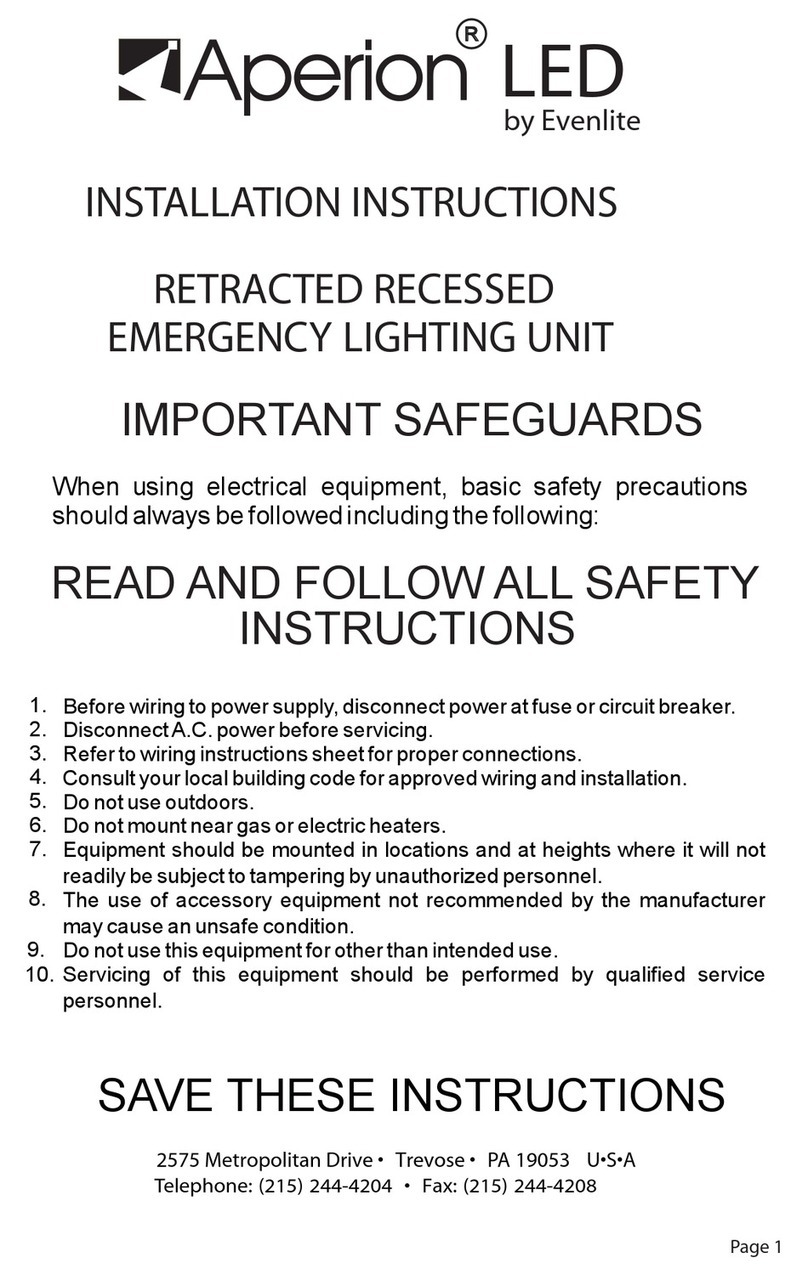 Aperion® LED
by Evenlite

INSTALLATION INSTRUCTIONS

RETRACTED RECESSED
EMERGENCY LIGHTING UNIT

IMPORTANT SAFEGUARDS

When using electrical equipment, basic safety precautions should always be followed including the following:

READ AND FOLLOW ALL SAFETY INSTRUCTIONS

1. Before wiring to power supply, disconnect power at fuse or circuit breaker.
2. Disconnect A.C. power before servicing.
3. Refer to wiring instructions sheet for proper connections.
4. Consult your local building code for approved wiring and installation.
5. Do not use outdoors.
6. Do not mount near gas or electric heaters.
7. Equipment should be mounted in locations and at heights where it will not readily be subject to tampering by unauthorized personnel.
8. The use of accessory equipment not recommended by the manufacturer may cause an unsafe condition.
9. Do not use this equipment for other than intended use.
10. Servicing of this equipment should be performed by qualified service personnel.

SAVE THESE INSTRUCTIONS

2575 Metropolitan Drive • Trevose • PA 19053 U•S•A
Telephone: (215) 244-4204 • Fax: (215) 244-4208

Page 1